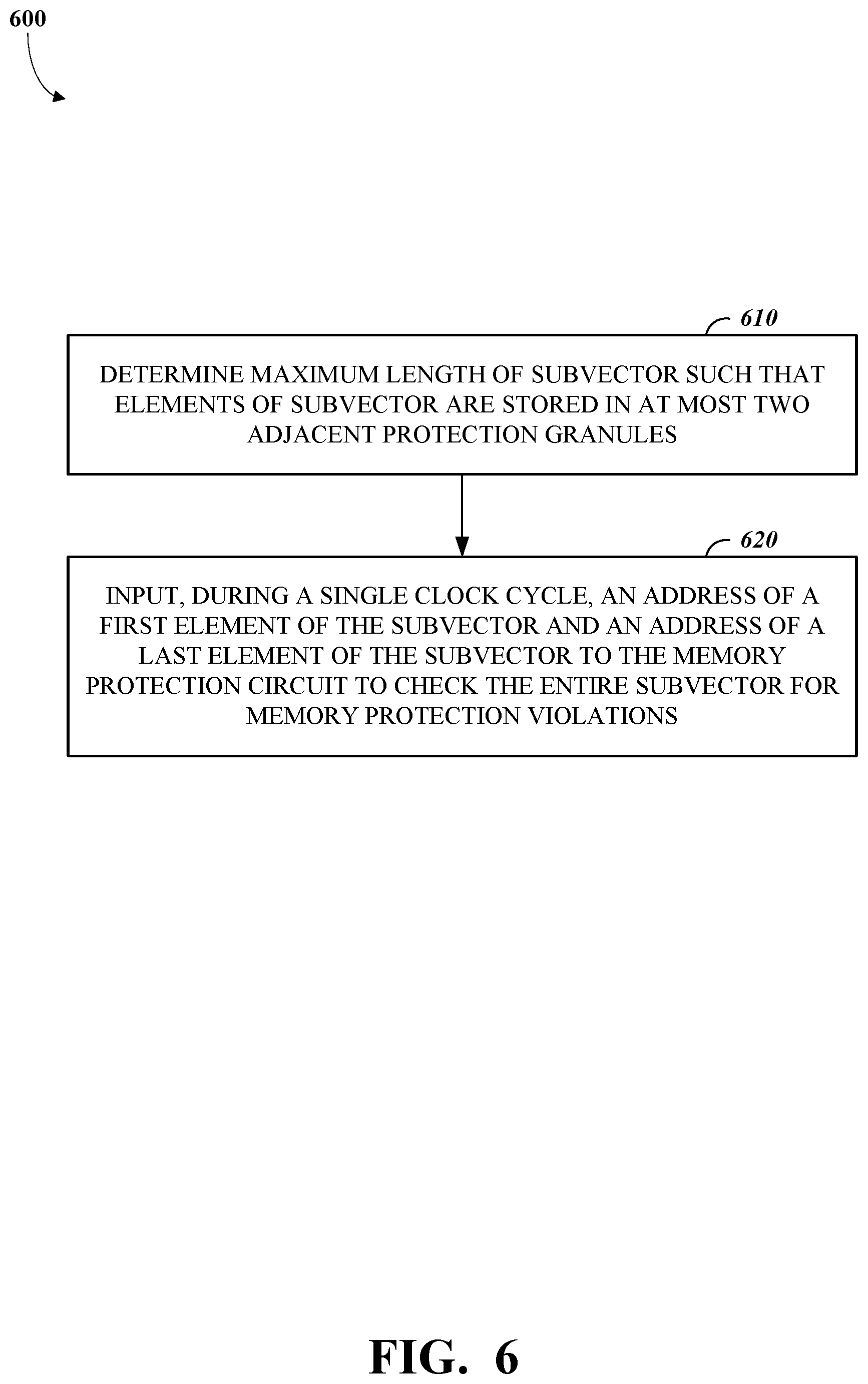 600

610

DETERMINE MAXIMUM LENGTH OF SUBVECTOR SUCH THAT ELEMENTS OF SUBVECTOR ARE STORED IN AT MOST TWO ADJACENT PROTECTION GRANULES

620

INPUT, DURING A SINGLE CLOCK CYCLE, AN ADDRESS OF A FIRST ELEMENT OF THE SUBVECTOR AND AN ADDRESS OF A LAST ELEMENT OF THE SUBVECTOR TO THE MEMORY PROTECTION CIRCUIT TO CHECK THE ENTIRE SUBVECTOR FOR MEMORY PROTECTION VIOLATIONS

FIG. 6